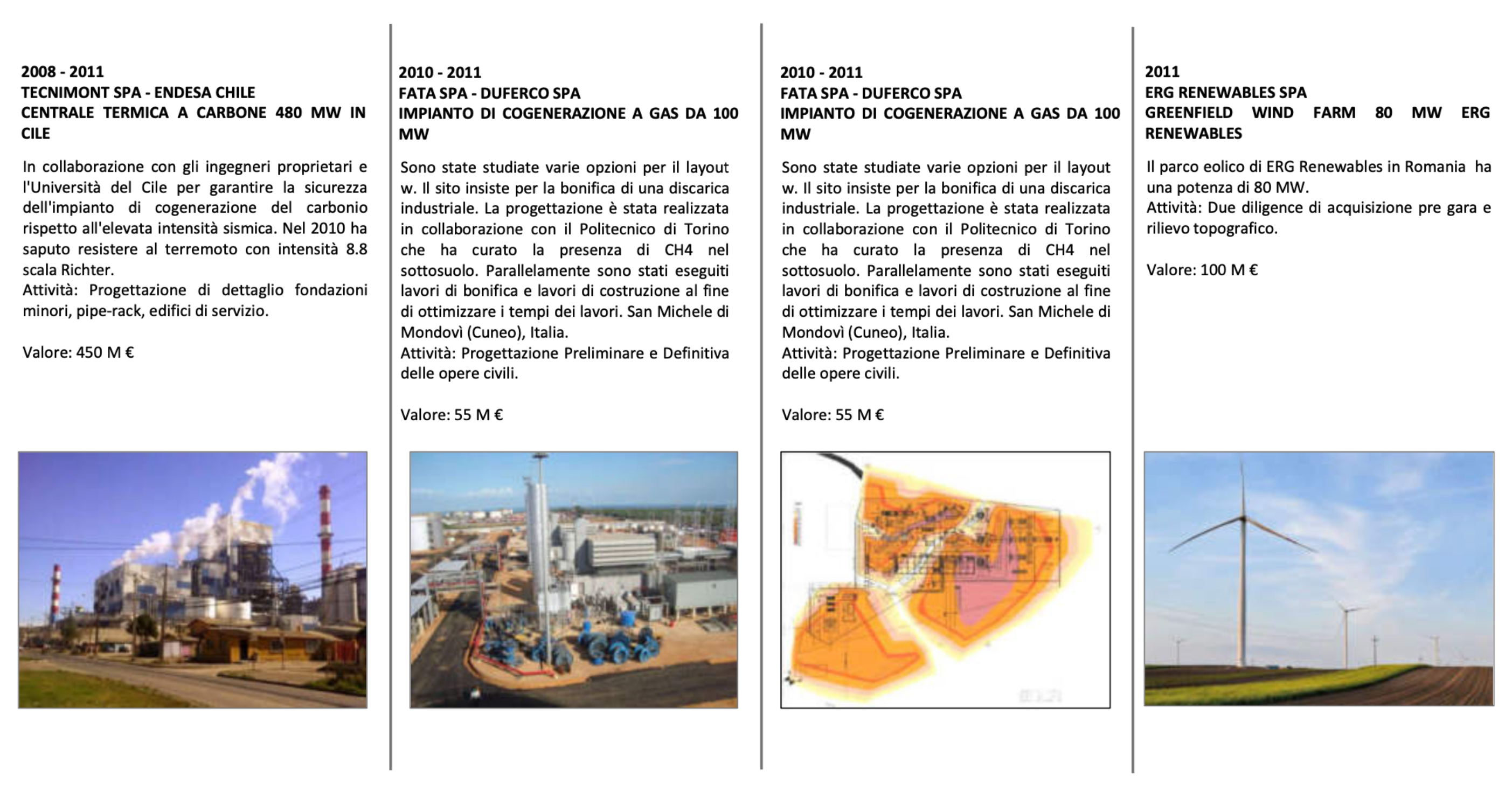 2008 - 2011
TECNIMONT SPA - ENDESA CHILE
CENTRALE TERMICA A CARBONE 480 MW IN CILE

In collaborazione con gli ingegneri proprietari e l'Università del Cile per garantire la sicurezza dell'impianto di cogenerazione del carbonio rispetto all'elevata intensità sismica. Nel 2010 ha saputo resistere al terremoto con intensità 8.8 scala Richter.
Attività: Progettazione di dettaglio fondazioni minori, pipe-rack, edifici di servizio.

Valore: 450 M €

2010 - 2011
FATA SPA - DUFERCO SPA
IMPIANTO DI COGENERAZIONE A GAS DA 100 MW

Sono state studiate varie opzioni per il layout w. Il sito insiste per la bonifica di una discarica industriale. La progettazione è stata realizzata in collaborazione con il Politecnico di Torino che ha curato la presenza di CH4 nel sottosuolo. Parallelamente sono stati eseguiti lavori di bonifica e lavori di costruzione al fine di ottimizzare i tempi dei lavori. San Michele di Mondovì (Cuneo), Italia.
Attività: Progettazione Preliminare e Definitiva delle opere civili.

Valore: 55 M €

2010 - 2011
FATA SPA - DUFERCO SPA
IMPIANTO DI COGENERAZIONE A GAS DA 100 MW

Sono state studiate varie opzioni per il layout w. Il sito insiste per la bonifica di una discarica industriale. La progettazione è stata realizzata in collaborazione con il Politecnico di Torino che ha curato la presenza di CH4 nel sottosuolo. Parallelamente sono stati eseguiti lavori di bonifica e lavori di costruzione al fine di ottimizzare i tempi dei lavori. San Michele di Mondovì (Cuneo), Italia.
Attività: Progettazione Preliminare e Definitiva delle opere civili.

Valore: 55 M €

2011
ERG RENEWABLES SPA
GREENFIELD WIND FARM 80 MW ERG RENEWABLES

Il parco eolico di ERG Renewables in Romania ha una potenza di 80 MW.
Attività: Due diligence di acquisizione pre gara e rilievo topografico.

Valore: 100 M €